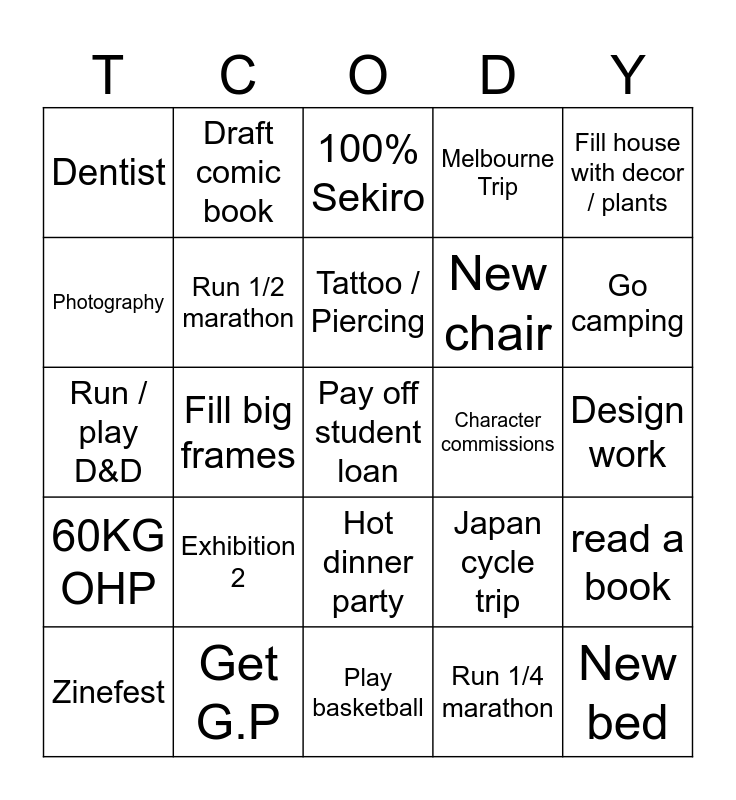 | T | C | O | D | Y |
|---|---|---|---|---|
| Dentist | Draft comic book | 100% Sekiro | Melbourne Trip | Fill house with decor / plants |
| Photography | Run 1/2 marathon | Tattoo / Piercing | New chair | Go camping |
| Run / play D&D | Fill big frames | Pay off student loan | Character commissions | Design work |
| 60KG OHP | Exhibition 2 | Hot dinner party | Japan cycle trip | read a book |
| Zinefest | Get G.P | Play basketball | Run 1/4 marathon | New bed |